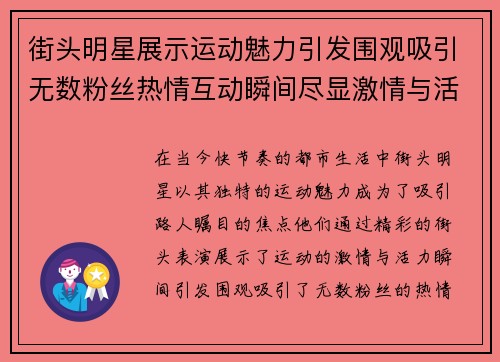 街头明星展示运动魅力引发围观吸引无数粉丝热情互动瞬间尽显激情与活

在当今快节奏的都市生活中街头明星以其独特的运动魅力成为了吸引路人瞩目的焦点他们通过精彩的街头表演展示了运动的激情与活力瞬间引发围观吸引了无数粉丝的热情